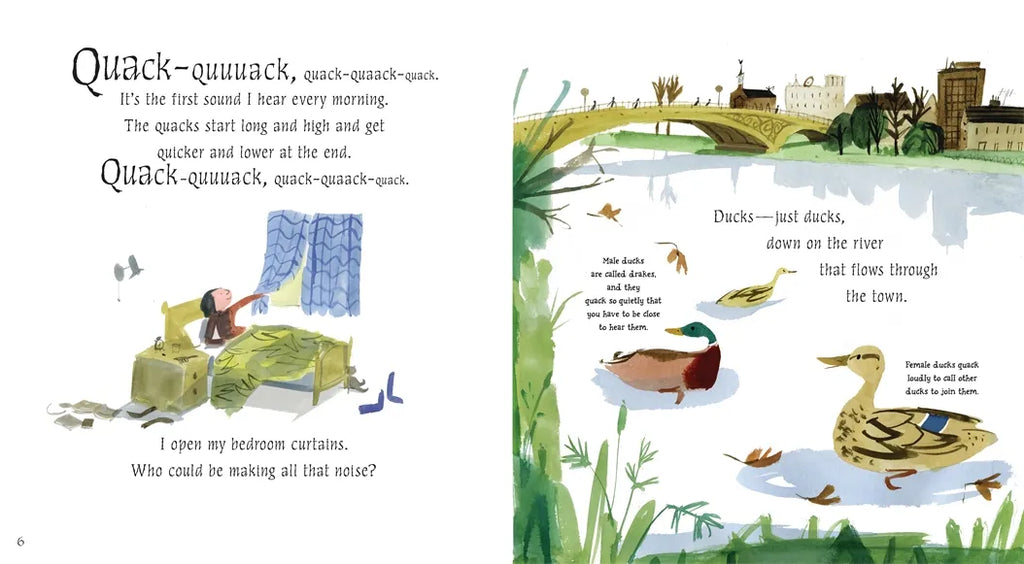 Quack-quuuack, quack-quaack-quack. It's the first sound I hear every morning. The quacks start long and high and get quicker and lower at the end. Quack-quuuack, quack-quaack-quack.

I open my bedroom curtains. Who could be making all that noise?

6

Ducks—just ducks, down on the river that flows through the town.

Male ducks are called drakes, and they quack so quietly that you have to be close to hear them.

Female ducks quack loudly to call other ducks to join them.